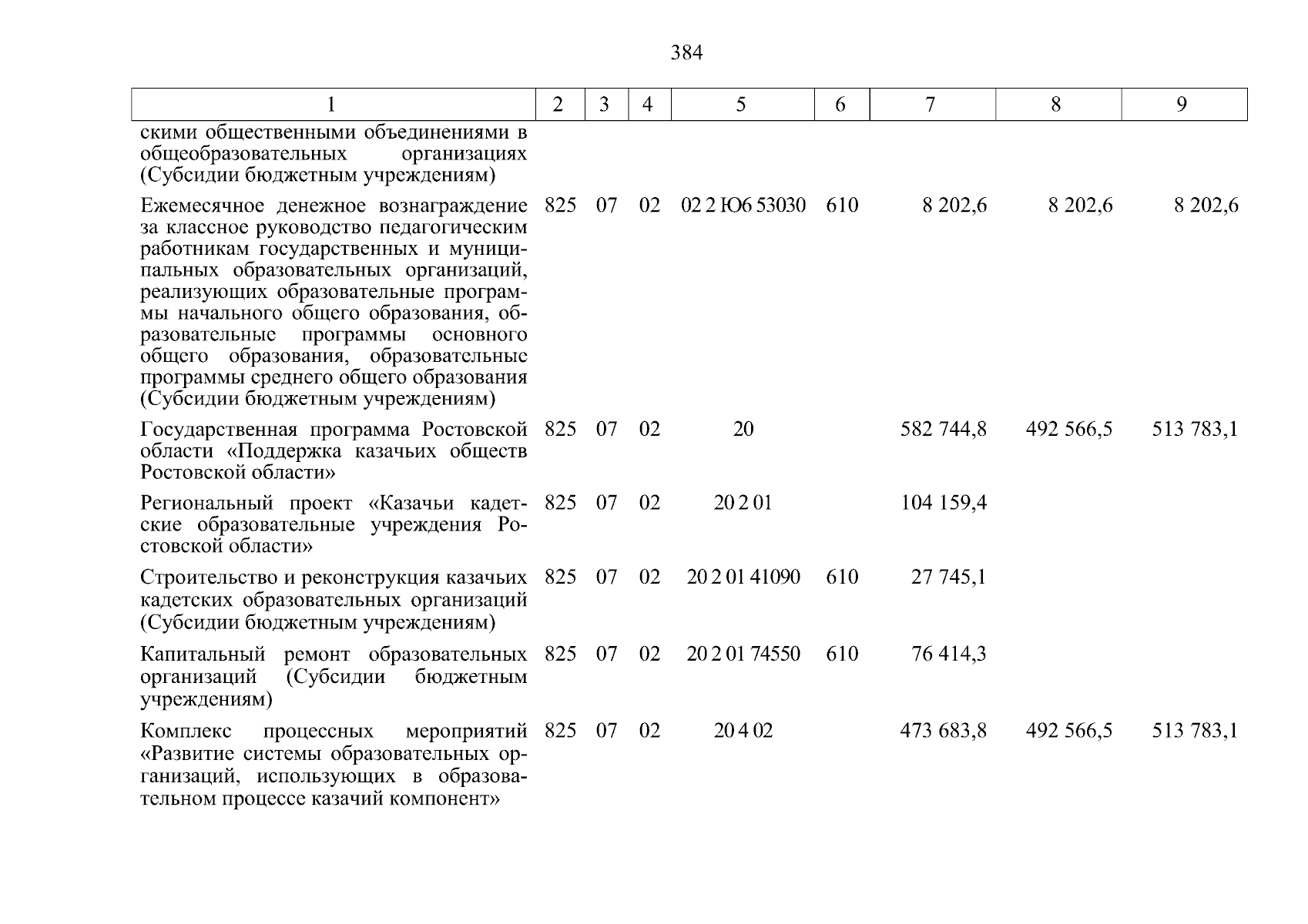 384

| 1 | 2 | 3 | 4 | 5 | 6 | 7 | 8 | 9 |
|---|---|---|---|---|---|---|---|---|
| скими общественными объединениями в общеобразовательных организациях (Субсидии бюджетным учреждениям) | | | | | | | | |
| Ежемесячное денежное вознаграждение за классное руководство педагогическим работникам государственных и муниципальных образовательных организаций, реализующих образовательные программы начального общего образования, образовательные программы основного общего образования, образовательные программы среднего общего образования (Субсидии бюджетным учреждениям) | 825 | 07 | 02 | 02 2 Ю6 53030 | 610 | 8 202,6 | 8 202,6 | 8 202,6 |
| Государственная программа Ростовской области «Поддержка казачьих обществ Ростовской области» | 825 | 07 | 02 | 20 | | 582 744,8 | 492 566,5 | 513 783,1 |
| Региональный проект «Казачьи кадетские образовательные учреждения Ростовской области» | 825 | 07 | 02 | 20 2 01 | | 104 159,4 | | |
| Строительство и реконструкция казачьих кадетских образовательных организаций (Субсидии бюджетным учреждениям) | 825 | 07 | 02 | 20 2 01 41090 | 610 | 27 745,1 | | |
| Капитальный ремонт образовательных организаций (Субсидии бюджетным учреждениям) | 825 | 07 | 02 | 20 2 01 74550 | 610 | 76 414,3 | | |
| Комплекс процессных мероприятий «Развитие системы образовательных организаций, использующих в образовательном процессе казачий компонент» | 825 | 07 | 02 | 20 4 02 | | 473 683,8 | 492 566,5 | 513 783,1 |